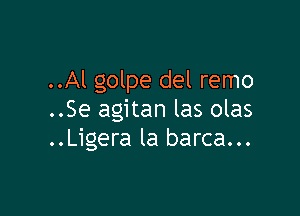 ..Al golpe del remo
..Se agitan las olas
..Ligera la barca...